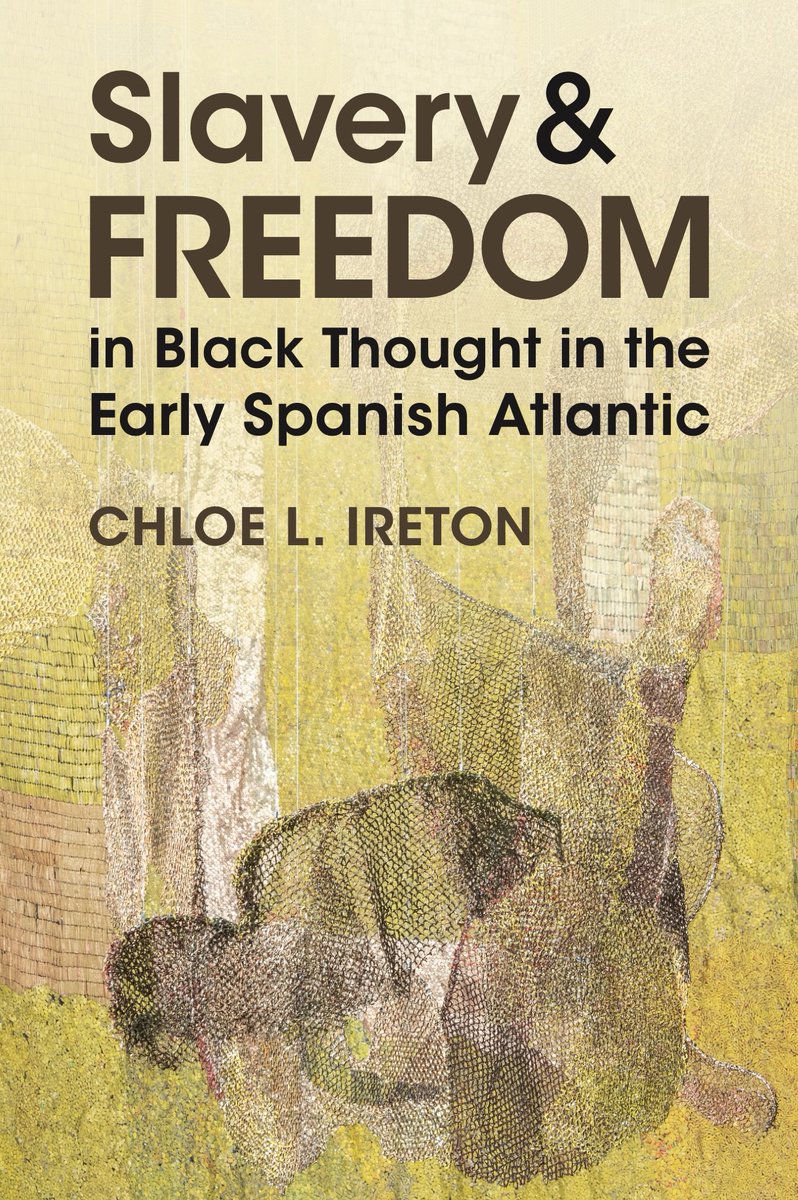 Slavery &
FREEDOM
in Black Thought in the Early Spanish Atlantic

CHLOE L. IRETON